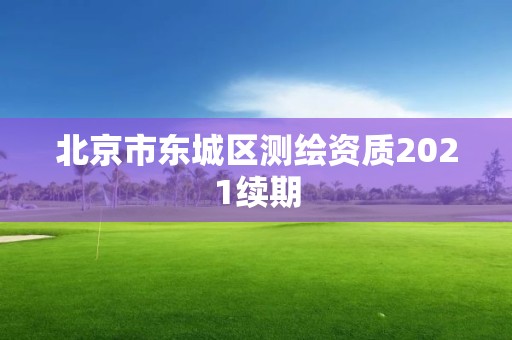 北京市东城区测绘资质2021续期